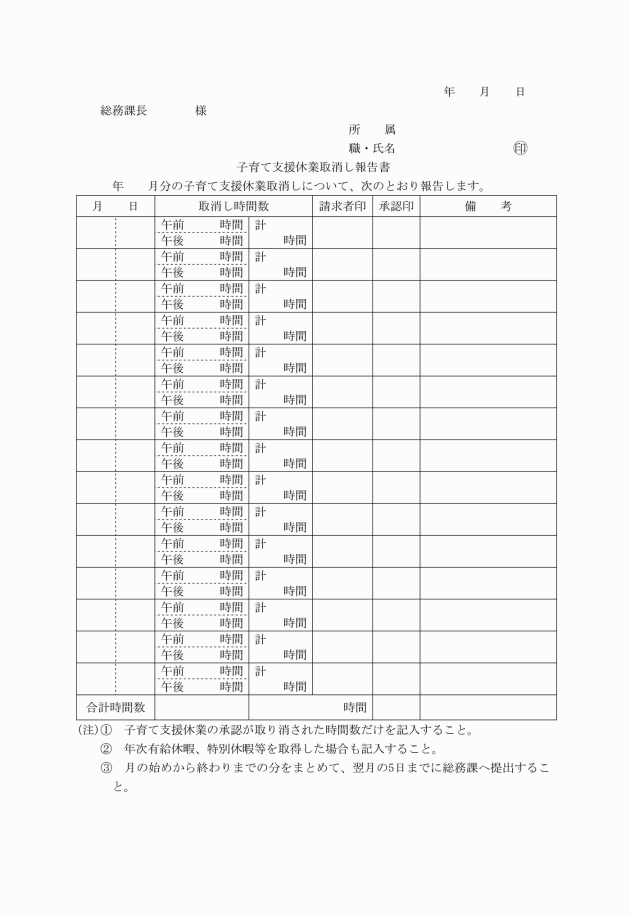 年　　月　　日

総務課長　　　　様

所　　属

職・氏名　　　　　　　　　　㊞

子育て支援休業取消し報告書

年　　月分の子育て支援休業取消しについて、次のとおり報告します。

| 月　　日 | 取消し時間数 | 請求者印 | 承認印 | 備　　考 |
|---|---|---|---|---|
| | 午前　　　時間　計<br>午後　　　時間　　　　時間 | | | |
| | 午前　　　時間　計<br>午後　　　時間　　　　時間 | | | |
| | 午前　　　時間　計<br>午後　　　時間　　　　時間 | | | |
| | 午前　　　時間　計<br>午後　　　時間　　　　時間 | | | |
| | 午前　　　時間　計<br>午後　　　時間　　　　時間 | | | |
| | 午前　　　時間　計<br>午後　　　時間　　　　時間 | | | |
| | 午前　　　時間　計<br>午後　　　時間　　　　時間 | | | |
| | 午前　　　時間　計<br>午後　　　時間　　　　時間 | | | |
| | 午前　　　時間　計<br>午後　　　時間　　　　時間 | | | |
| | 午前　　　時間　計<br>午後　　　時間　　　　時間 | | | |
| | 午前　　　時間　計<br>午後　　　時間　　　　時間 | | | |
| | 午前　　　時間　計<br>午後　　　時間　　　　時間 | | | |
| | 午前　　　時間　計<br>午後　　　時間　　　　時間 | | | |
| | 午前　　　時間　計<br>午後　　　時間　　　　時間 | | | |
| | 午前　　　時間　計<br>午後　　　時間　　　　時間 | | | |
| 合計時間数 | 時間 | | | |

(注)①　子育て支援休業の承認が取り消された時間数だけを記入すること。
②　年次有給休暇、特別休暇等を取得した場合も記入すること。
③　月の始めから終わりまでの分をまとめて、翌月の5日までに総務課へ提出すること。